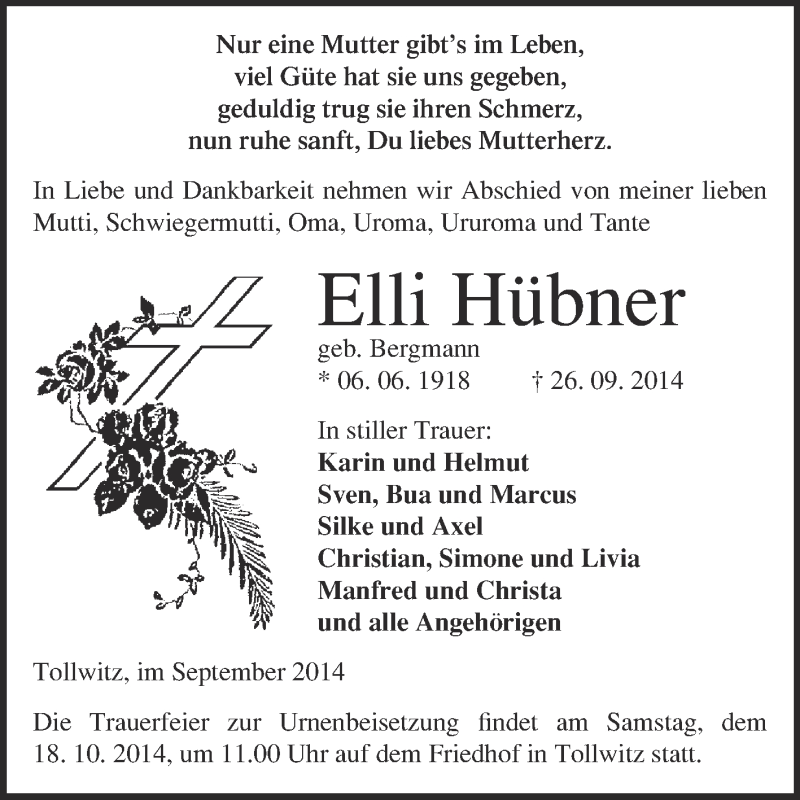 Nur eine Mutter gibt's im Leben,
viel Güte hat sie uns gegeben,
geduldig trug sie ihren Schmerz,
nun ruhe sanft, Du liebes Mutterherz.

In Liebe und Dankbarkeit nehmen wir Abschied von meiner lieben Mutti, Schwiegermutti, Oma, Uroma, Ururoma und Tante

Elli Hübner
geb. Bergmann
* 06. 06. 1918 † 26. 09. 2014

In stiller Trauer:
Karin und Helmut
Sven, Bua und Marcus
Silke und Axel
Christian, Simone und Livia
Manfred und Christa
und alle Angehörigen

Tollwitz, im September 2014

Die Trauerfeier zur Urnenbeisetzung findet am Samstag, dem 18. 10. 2014, um 11.00 Uhr auf dem Friedhof in Tollwitz statt.